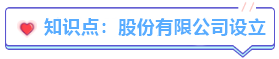 知识点：股份有限公司设立